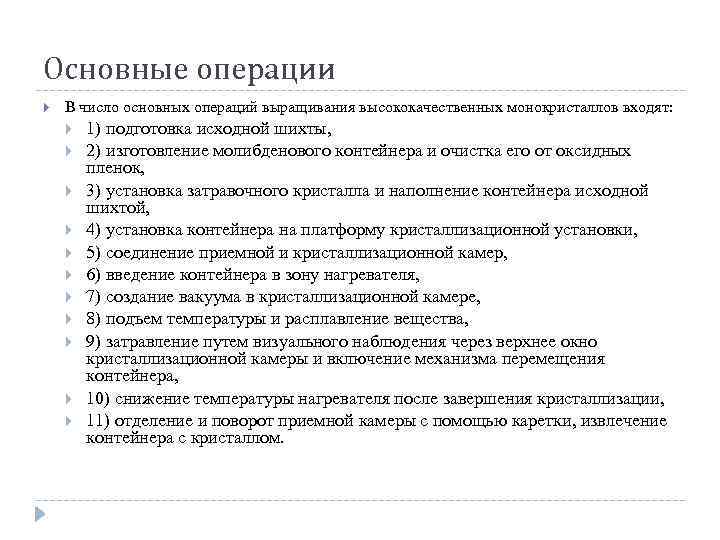 Основные операции

В число основных операций выращивания высококачественных монокристаллов входят:

1) подготовка исходной шихты,

2) изготовление молибденового контейнера и очистка его от оксидных пленок,

3) установка затравочного кристалла и наполнение контейнера исходной шихтой,

4) установка контейнера на платформу кристаллизационной установки,

5) соединение приемной и кристаллизационной камер,

6) введение контейнера в зону нагревателя,

7) создание вакуума в кристаллизационной камере,

8) подъем температуры и расплавление вещества,

9) затравление путем визуального наблюдения через верхнее окно кристаллизационной камеры и включение механизма перемещения контейнера,

10) снижение температуры нагревателя после завершения кристаллизации,

11) отделение и поворот приемной камеры с помощью каретки, извлечение контейнера с кристаллом.